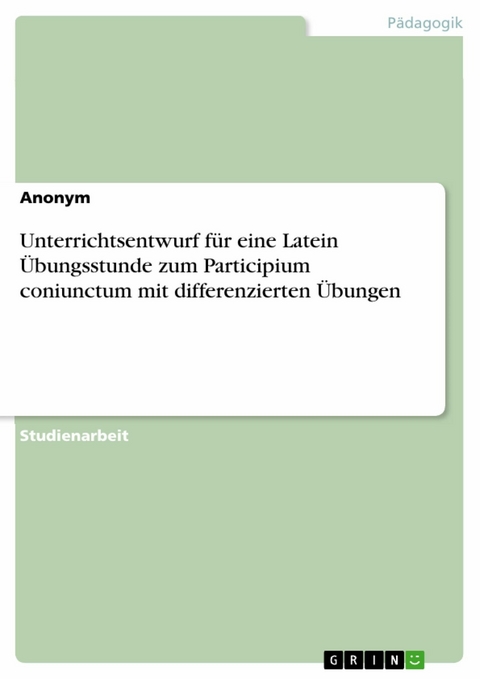 Pädagogik

Anonym

Unterrichtsentwurf für eine Latein Übungsstunde zum Participium coniunctum mit differenzierten Übungen

Studienarbeit

GRIN